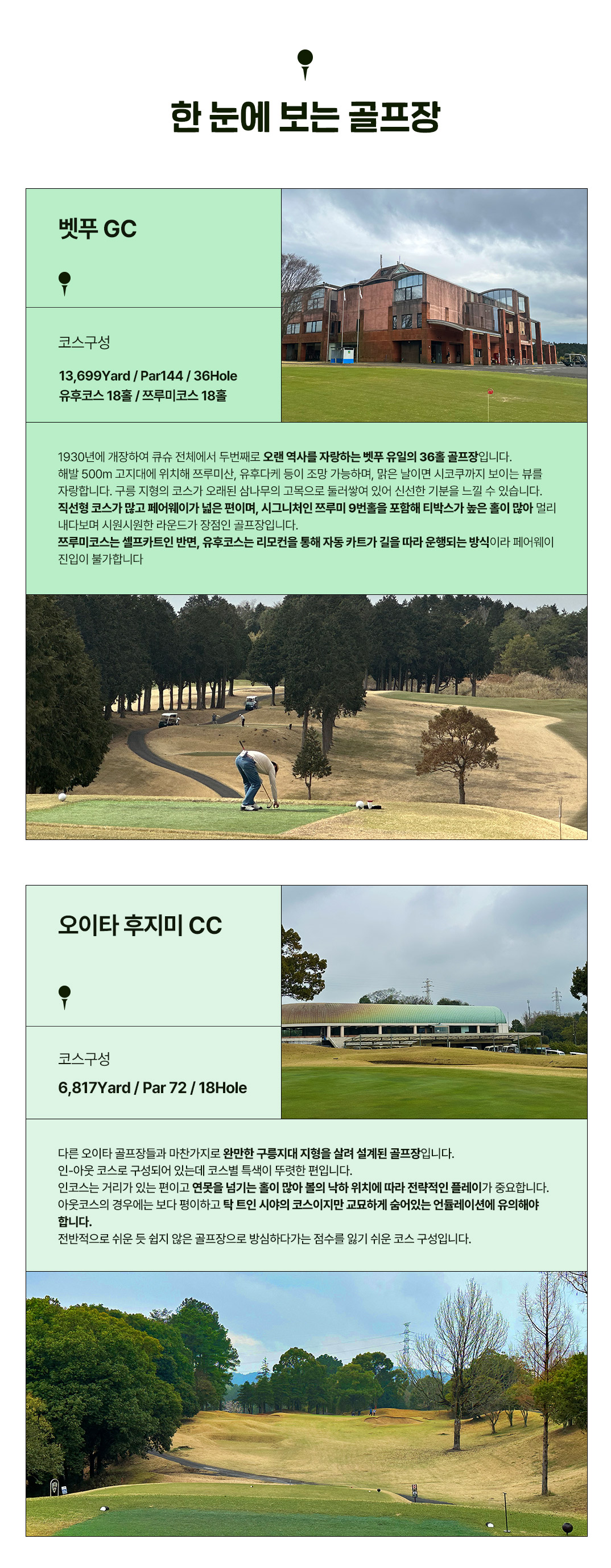 한 눈에 보는 골프장

벳푸 GC

코스구성

13,699Yard / Par144 / 36Hole
유후코스 18홀 / 쯔루미코스 18홀

1930년에 개장하여 큐슈 전체에서 두번째로 오랜 역사를 자랑하는 벳푸 유일의 36홀 골프장입니다. 해발 500m 고지대에 위치해 쯔루미산, 유후다케 등이 조망 가능하며, 맑은 날이면 시코쿠까지 보이는 뷰를 자랑합니다. 구릉 지형의 코스가 오래된 삼나무의 고목으로 둘러쌓여 있어 신선한 기분을 느낄 수 있습니다. 직선형 코스가 많고 페어웨이가 넓은 편이며, 시그니처인 쯔루미 9번홀을 포함해 티박스가 높은 홀이 많아 멀리 내다보며 시원시원한 라운드가 장점인 골프장입니다. 쯔루미코스는 셀프카트인 반면, 유후코스는 리모컨을 통해 자동 카트가 길을 따라 운행되는 방식이라 페어웨이 진입이 불가합니다

오이타 후지미 CC

코스구성

6,817Yard / Par 72 / 18Hole

다른 오이타 골프장들과 마찬가지로 완만한 구릉지대 지형을 살려 설계된 골프장입니다.
인-아웃 코스로 구성되어 있는데 코스별 특색이 뚜렷한 편입니다.
인코스는 거리가 있는 편이고 연못을 넘기는 홀이 많아 볼의 낙하 위치에 따라 전략적인 플레이가 중요합니다.
아웃코스의 경우에는 보다 평이하고 탁 트인 시야의 코스이지만 교묘하게 숨어있는 언듈레이션에 유의해야 합니다.
전반적으로 쉬운 듯 쉽지 않은 골프장으로 방심하다가는 점수를 잃기 쉬운 코스 구성입니다.